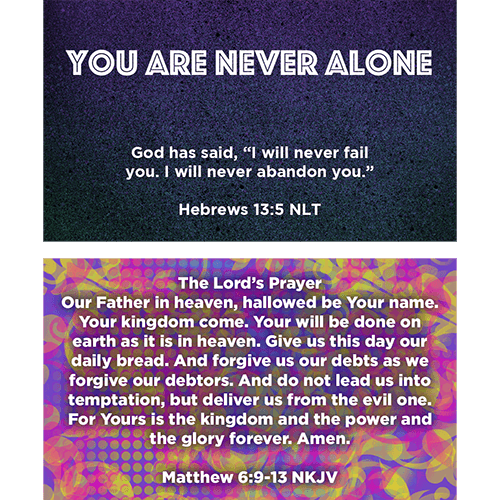 YOU ARE NEVER ALONE

God has said, "I will never fail you. I will never abandon you."

Hebrews 13:5 NLT

The Lord's Prayer

Our Father in heaven, hallowed be Your name. Your kingdom come. Your will be done on earth as it is in heaven. Give us this day our daily bread. And forgive us our debts as we forgive our debtors. And do not lead us into temptation, but deliver us from the evil one. For Yours is the kingdom and the power and the glory forever. Amen.

Matthew 6:9-13 NKJV